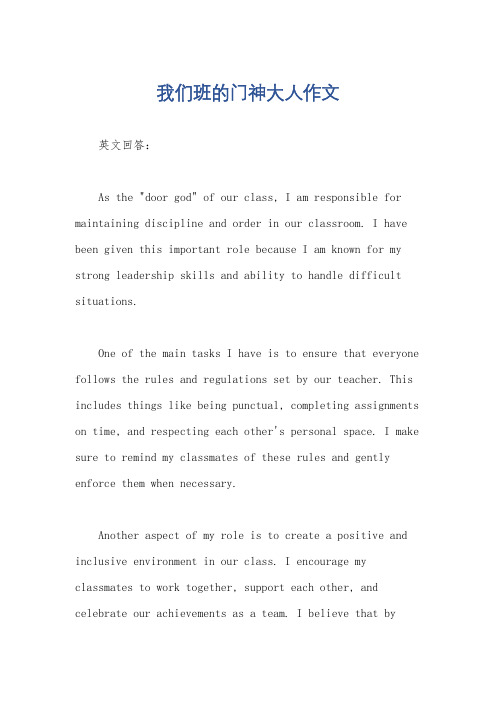 我们班的门神大人作文

英文回答：

As the "door god" of our class, I am responsible for maintaining discipline and order in our classroom. I have been given this important role because I am known for my strong leadership skills and ability to handle difficult situations.

One of the main tasks I have is to ensure that everyone follows the rules and regulations set by our teacher. This includes things like being punctual, completing assignments on time, and respecting each other's personal space. I make sure to remind my classmates of these rules and gently enforce them when necessary.

Another aspect of my role is to create a positive and inclusive environment in our class. I encourage my classmates to work together, support each other, and celebrate our achievements as a team. I believe that by